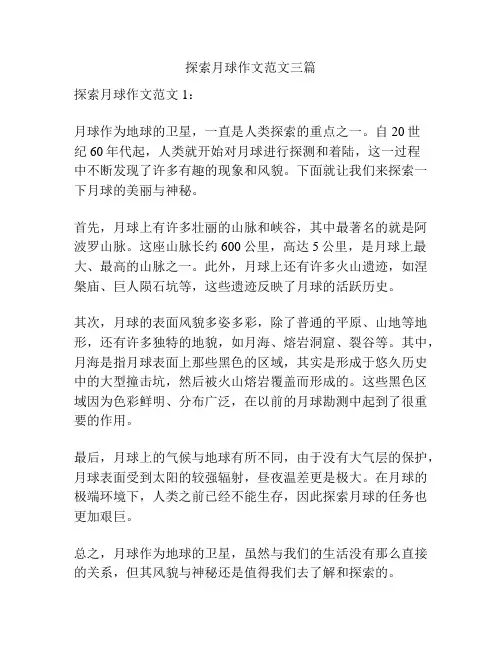 探索月球作文范文三篇

探索月球作文范文 1：

月球作为地球的卫星，一直是人类探索的重点之一。自 20 世纪 60 年代起，人类就开始对月球进行探测和着陆，这一过程中不断发现了许多有趣的现象和风貌。下面就让我们来探索一下月球的美丽与神秘。

首先，月球上有许多壮丽的山脉和峡谷，其中最著名的就是阿波罗山脉。这座山脉长约 600 公里，高达 5 公里，是月球上最大、最高的山脉之一。此外，月球上还有许多火山遗迹，如涅槃庙、巨人陨石坑等，这些遗迹反映了月球的活跃历史。

其次，月球的表面风貌多姿多彩，除了普通的平原、山地等地形，还有许多独特的地貌，如月海、熔岩洞窟、裂谷等。其中，月海是指月球表面上那些黑色的区域，其实是形成于悠久历史中的大型撞击坑，然后被火山熔岩覆盖而形成的。这些黑色区域因为色彩鲜明、分布广泛，在以前的月球勘测中起到了很重要的作用。

最后，月球上的气候与地球有所不同，由于没有大气层的保护，月球表面受到太阳的较强辐射，昼夜温差更是极大。在月球的极端环境下，人类之前已经不能生存，因此探索月球的任务也更加艰巨。

总之，月球作为地球的卫星，虽然与我们的生活没有那么直接的关系，但其风貌与神秘还是值得我们去了解和探索的。